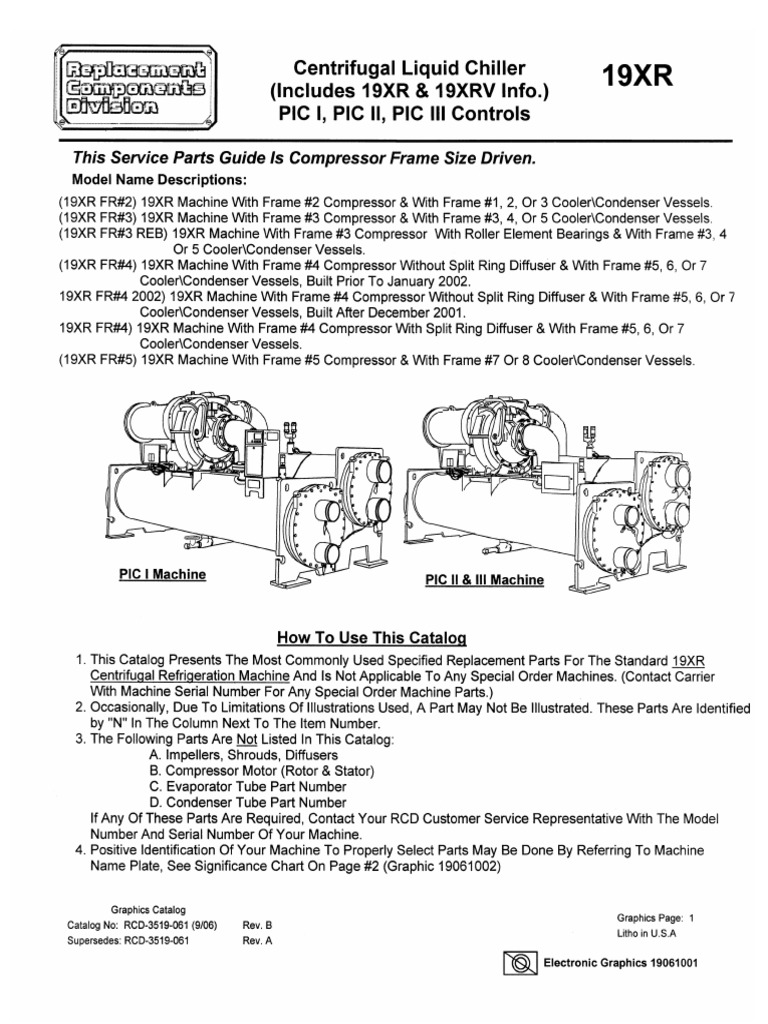 Replacement Components Division

Centrifugal Liquid Chiller (Includes 19XR & 19XRV Info.) PIC I, PIC II, PIC III Controls

19XR

This Service Parts Guide Is Compressor Frame Size Driven.

Model Name Descriptions:

(19XR FR#2) 19XR Machine With Frame #2 Compressor & With Frame #1, 2, Or 3 Cooler\Condenser Vessels.
(19XR FR#3) 19XR Machine With Frame #3 Compressor & With Frame #3, 4, Or 5 Cooler\Condenser Vessels.
(19XR FR#3 REB) 19XR Machine With Frame #3 Compressor With Roller Element Bearings & With Frame #3, 4 Or 5 Cooler\Condenser Vessels.
(19XR FR#4) 19XR Machine With Frame #4 Compressor Without Split Ring Diffuser & With Frame #5, 6, Or 7 Cooler\Condenser Vessels, Built Prior To January 2002.
19XR FR#4 2002) 19XR Machine With Frame #4 Compressor Without Split Ring Diffuser & With Frame #5, 6, Or 7 Cooler\Condenser Vessels, Built After December 2001.
19XR FR#4) 19XR Machine With Frame #4 Compressor With Split Ring Diffuser & With Frame #5, 6, Or 7 Cooler\Condenser Vessels.
(19XR FR#5) 19XR Machine With Frame #5 Compressor & With Frame #7 Or 8 Cooler\Condenser Vessels.

PIC I Machine

PIC II & III Machine

How To Use This Catalog

1. This Catalog Presents The Most Commonly Used Specified Replacement Parts For The Standard 19XR Centrifugal Refrigeration Machine And Is Not Applicable To Any Special Order Machines. (Contact Carrier With Machine Serial Number For Any Special Order Machine Parts.)
2. Occasionally, Due To Limitations Of Illustrations Used, A Part May Not Be Illustrated. These Parts Are Identified by "N" In The Column Next To The Item Number.
3. The Following Parts Are Not Listed In This Catalog:
A. Impellers, Shrouds, Diffusers
B. Compressor Motor (Rotor & Stator)
C. Evaporator Tube Part Number
D. Condenser Tube Part Number
If Any Of These Parts Are Required, Contact Your RCD Customer Service Representative With The Model Number And Serial Number Of Your Machine.
4. Positive Identification Of Your Machine To Properly Select Parts May Be Done By Referring To Machine Name Plate, See Significance Chart On Page #2 (Graphic 19061002)

Graphics Catalog
Catalog No: RCD-3519-061 (9/06) Rev. B
Supersedes: RCD-3519-061 Rev. A

Graphics Page: 1
Litho in U.S.A

Electronic Graphics 19061001